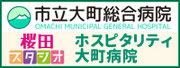 市立大町総合病院
OMACHI MUNICIPAL GENERAL HOSPITAL

桜田
スタジオ

ホスピタリティ
大町病院